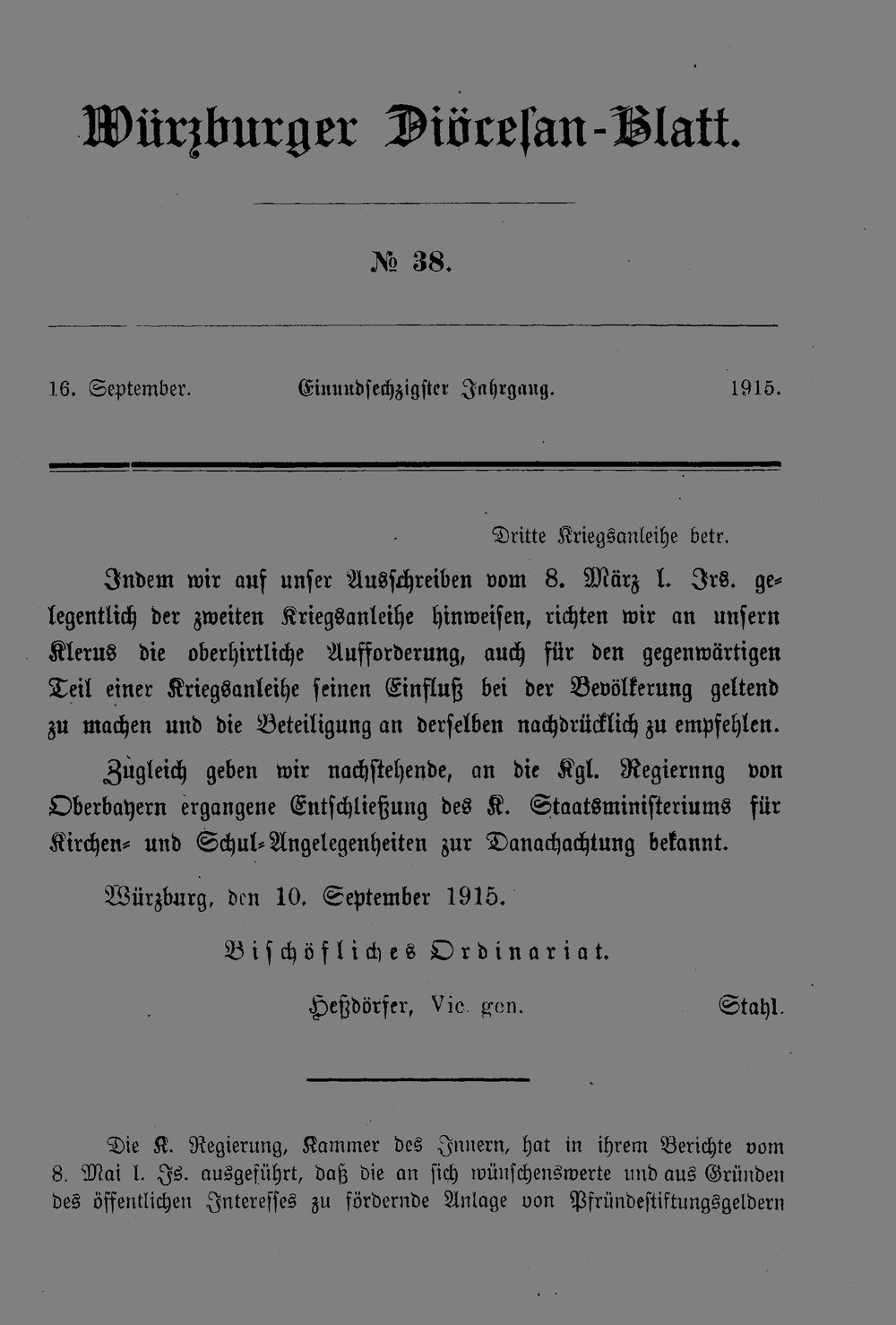 Würzburger Diöcesan-Blatt.

№ 38.

16. September. Einundsechzigster Jahrgang. 1915.

Dritte Kriegsanleihe betr.

Indem wir auf unser Ausschreiben vom 8. März l. Jrs. gelegentlich der zweiten Kriegsanleihe hinweisen, richten wir an unsern Klerus die oberhirtliche Aufforderung, auch für den gegenwärtigen Teil einer Kriegsanleihe seinen Einfluß bei der Bevölkerung geltend zu machen und die Beteiligung an derselben nachdrücklich zu empfehlen.

Zugleich geben wir nachstehende, an die Kgl. Regiernng von Oberbayern ergangene Entschließung des K. Staatsministeriums für Kirchen- und Schul-Angelegenheiten zur Danachachtung bekannt.

Würzburg, den 10. September 1915.

Bischöfliches Ordinariat.

Heßdörfer, Vic. gen. Stahl.

Die K. Regierung, Kammer des Innern, hat in ihrem Berichte vom 8. Mai l. Js. ausgeführt, daß die an sich wünschenswerte und aus Gründen des öffentlichen Interesses zu fördernde Anlage von Pfründestiftungsgeldern